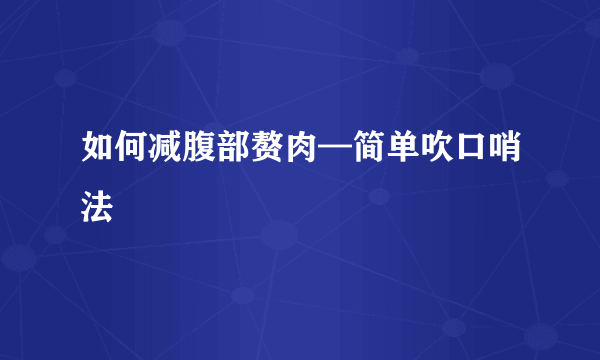 如何减腹部赘肉—简单吹口哨法